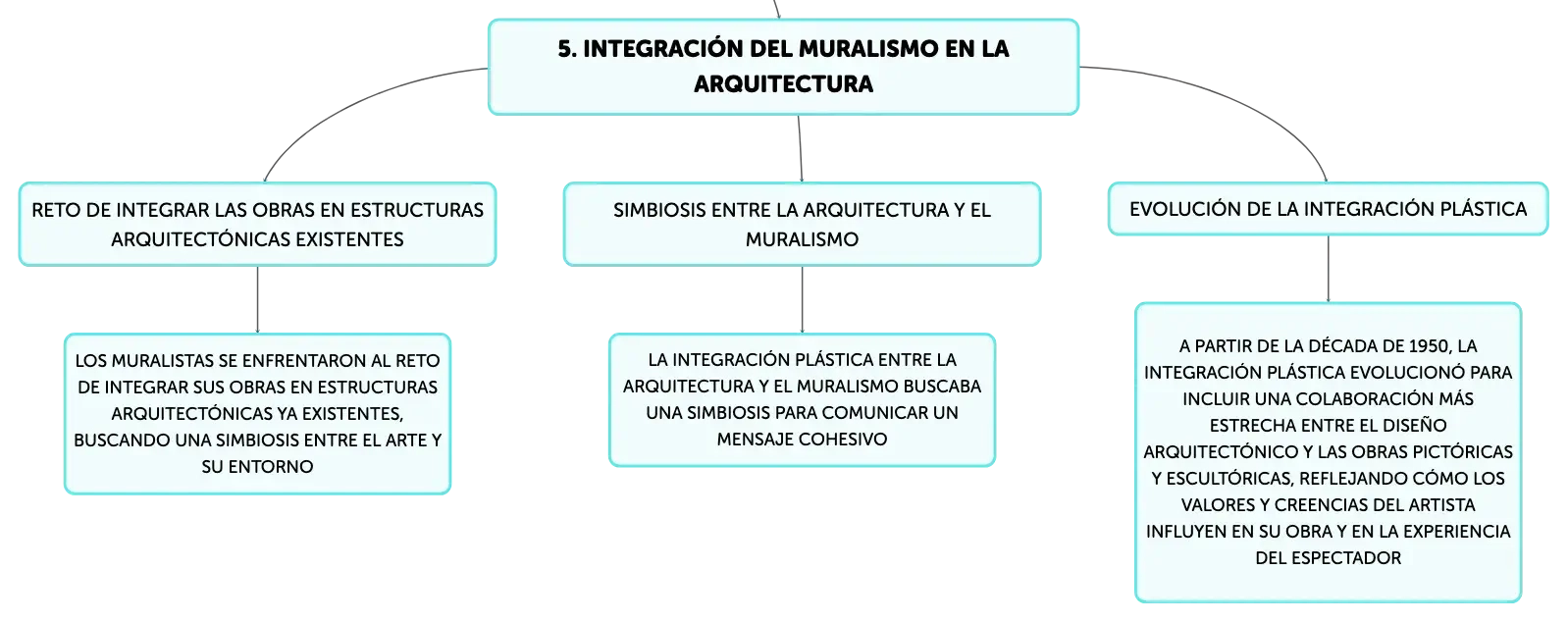 5. INTEGRACIÓN DEL MURALISMO EN LA ARQUITECTURA

RETO DE INTEGRAR LAS OBRAS EN ESTRUCTURAS ARQUITECTÓNICAS EXISTENTES

LOS MURALISTAS SE ENFRENTARON AL RETO DE INTEGRAR SUS OBRAS EN ESTRUCTURAS ARQUITECTÓNICAS YA EXISTENTES, BUSCANDO UNA SIMBIOSIS ENTRE EL ARTE Y SU ENTORNO

SIMBIOSIS ENTRE LA ARQUITECTURA Y EL MURALISMO

LA INTEGRACIÓN PLÁSTICA ENTRE LA ARQUITECTURA Y EL MURALISMO BUSCABA UNA SIMBIOSIS PARA COMUNICAR UN MENSAJE COHESIVO

EVOLUCIÓN DE LA INTEGRACIÓN PLÁSTICA

A PARTIR DE LA DÉCADA DE 1950, LA INTEGRACIÓN PLÁSTICA EVOLUCIONÓ PARA INCLUIR UNA COLABORACIÓN MÁS ESTRECHA ENTRE EL DISEÑO ARQUITECTÓNICO Y LAS OBRAS PICTÓRICAS Y ESCULTÓRICAS, REFLEJANDO CÓMO LOS VALORES Y CREENCIAS DEL ARTISTA INFLUYEN EN SU OBRA Y EN LA EXPERIENCIA DEL ESPECTADOR